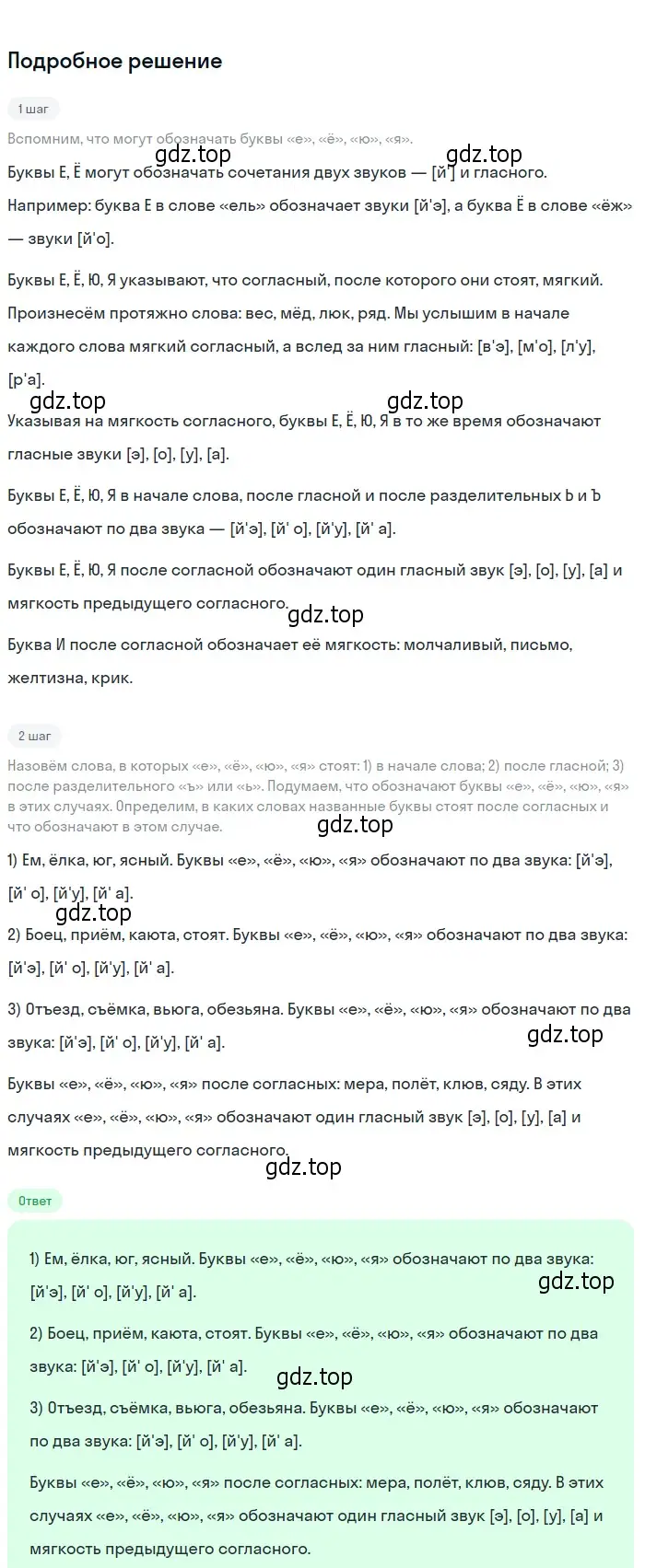 Подробное решение

1 шаг

Вспомним, что могут обозначать буквы «е», «ё», «ю», «я».

gdz.top gdz.top

Буквы Е, Ё могут обозначать сочетания двух звуков — [й'] и гласного.

Например: буква Е в слове «ель» обозначает звуки [й'э], а буква Ё в слове «ёж» — звуки [й'о].

Буквы Е, Ё, Ю, Я указывают, что согласный, после которого они стоят, мягкий. Произнесём протяжно слова: вес, мёд, люк, ряд. Мы услышим в начале каждого слова мягкий согласный, а вслед за ним гласный: [в'э], [м'о], [л'у], [р'а].

gdz.top gdz.top

Указывая на мягкость согласного, буквы Е, Ё, Ю, Я в то же время обозначают гласные звуки [э], [о], [у], [а].

Буквы Е, Ё, Ю, Я в начале слова, после гласной и после разделительных Ь и Ъ обозначают по два звука — [й'э], [й' о], [й'у], [й' а].

Буквы Е, Ё, Ю, Я после согласной обозначают один гласный звук [э], [о], [у], [а] и мягкость предыдущего согласного.

gdz.top

Буква И после согласной обозначает её мягкость: молчаливый, письмо, желтизна, крик.

2 шаг

Назовём слова, в которых «е», «ё», «ю», «я» стоят: 1) в начале слова; 2) после гласной; 3) после разделительного «ъ» или «ь». Подумаем, что обозначают буквы «е», «ё», «ю», «я» в этих случаях. Определим, в каких словах названные буквы стоят после согласных и что обозначают в этом случае.

gdz.top

1) Ем, ёлка, юг, ясный. Буквы «е», «ё», «ю», «я» обозначают по два звука: [й'э], [й' о], [й'у], [й' а].

gdz.top

2) Боец, приём, каюта, стоят. Буквы «е», «ё», «ю», «я» обозначают по два звука: [й'э], [й' о], [й'у], [й' а].

3) Отъезд, съёмка, вьюга, обезьяна. Буквы «е», «ё», «ю», «я» обозначают по два звука: [й'э], [й' о], [й'у], [й' а].

gdz.top

Буквы «е», «ё», «ю», «я» после согласных: мера, полёт, клюв, сяду. В этих случаях «е», «ё», «ю», «я» обозначают один гласный звук [э], [о], [у], [а] и мягкость предыдущего согласного.

gdz.top

Ответ

1) Ем, ёлка, юг, ясный. Буквы «е», «ё», «ю», «я» обозначают по два звука: [й'э], [й' о], [й'у], [й' а].

gdz.top

2) Боец, приём, каюта, стоят. Буквы «е», «ё», «ю», «я» обозначают по два звука: [й'э], [й' о], [й'у], [й' а].

gdz.top

3) Отъезд, съёмка, вьюга, обезьяна. Буквы «е», «ё», «ю», «я» обозначают по два звука: [й'э], [й' о], [й'у], [й' а].

Буквы «е», «ё», «ю», «я» после согласных: мера, полёт, клюв, сяду. В этих случаях «е», «ё», «ю», «я» обозначают один гласный звук [э], [о], [у], [а] и мягкость предыдущего согласного.